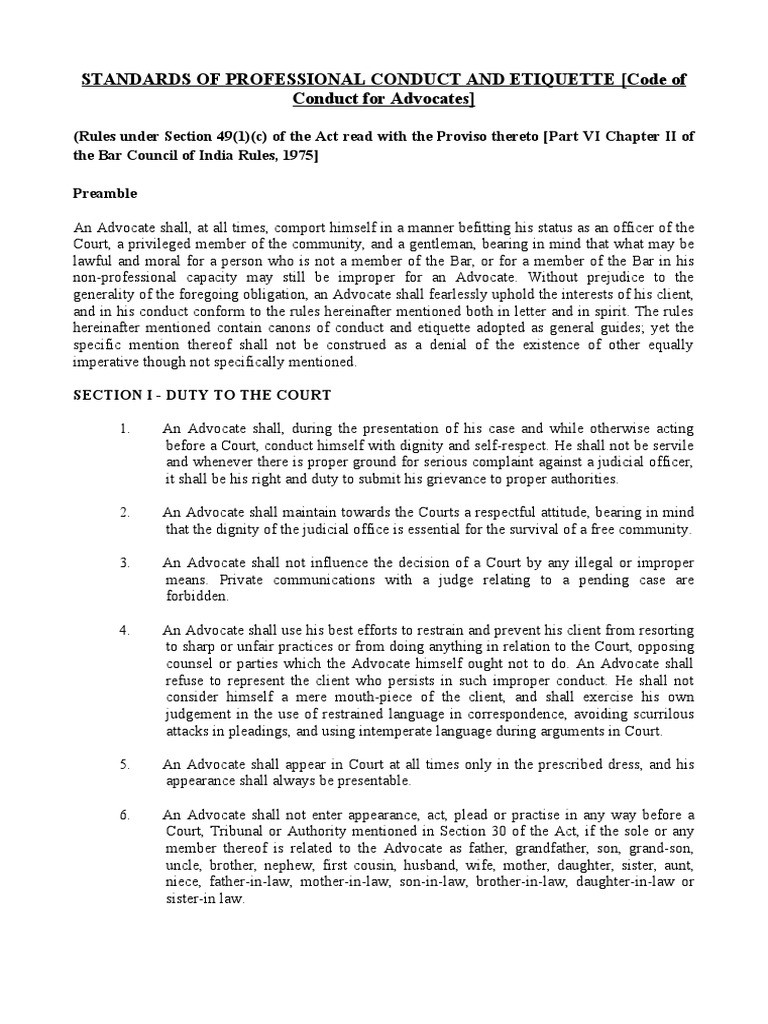 STANDARDS OF PROFESSIONAL CONDUCT AND ETIQUETTE [Code of Conduct for Advocates]

(Rules under Section 49(1)(c) of the Act read with the Proviso thereto [Part VI Chapter II of the Bar Council of India Rules, 1975]

Preamble

An Advocate shall, at all times, comport himself in a manner befitting his status as an officer of the Court, a privileged member of the community, and a gentleman, bearing in mind that what may be lawful and moral for a person who is not a member of the Bar, or for a member of the Bar in his non-professional capacity may still be improper for an Advocate. Without prejudice to the generality of the foregoing obligation, an Advocate shall fearlessly uphold the interests of his client, and in his conduct conform to the rules hereinafter mentioned both in letter and in spirit. The rules hereinafter mentioned contain canons of conduct and etiquette adopted as general guides; yet the specific mention thereof shall not be construed as a denial of the existence of other equally imperative though not specifically mentioned.

SECTION I - DUTY TO THE COURT

1. An Advocate shall, during the presentation of his case and while otherwise acting before a Court, conduct himself with dignity and self-respect. He shall not be servile and whenever there is proper ground for serious complaint against a judicial officer, it shall be his right and duty to submit his grievance to proper authorities.

2. An Advocate shall maintain towards the Courts a respectful attitude, bearing in mind that the dignity of the judicial office is essential for the survival of a free community.

3. An Advocate shall not influence the decision of a Court by any illegal or improper means. Private communications with a judge relating to a pending case are forbidden.

4. An Advocate shall use his best efforts to restrain and prevent his client from resorting to sharp or unfair practices or from doing anything in relation to the Court, opposing counsel or parties which the Advocate himself ought not to do. An Advocate shall refuse to represent the client who persists in such improper conduct. He shall not consider himself a mere mouth-piece of the client, and shall exercise his own judgement in the use of restrained language in correspondence, avoiding scurrilous attacks in pleadings, and using intemperate language during arguments in Court.

5. An Advocate shall appear in Court at all times only in the prescribed dress, and his appearance shall always be presentable.

6. An Advocate shall not enter appearance, act, plead or practise in any way before a Court, Tribunal or Authority mentioned in Section 30 of the Act, if the sole or any member thereof is related to the Advocate as father, grandfather, son, grand-son, uncle, brother, nephew, first cousin, husband, wife, mother, daughter, sister, aunt, niece, father-in-law, mother-in-law, son-in-law, brother-in-law, daughter-in-law or sister-in law.